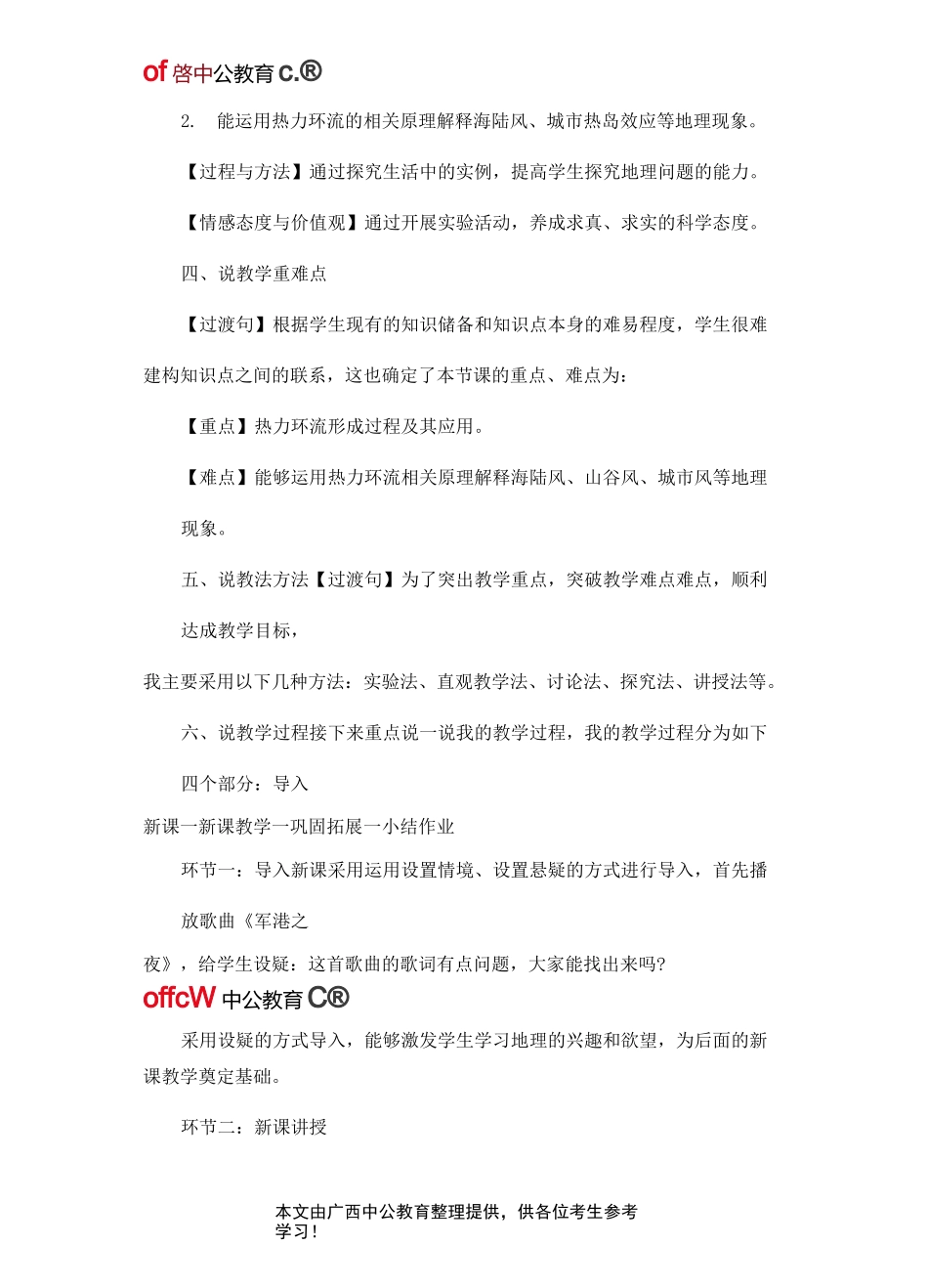 of 啓中公教育 C.®

2. 能运用热力环流的相关原理解释海陆风、城市热岛效应等地理现象。

【过程与方法】通过探究生活中的实例，提高学生探究地理问题的能力。

【情感态度与价值观】通过开展实验活动，养成求真、求实的科学态度。

四、说教学重难点

【过渡句】根据学生现有的知识储备和知识点本身的难易程度，学生很难建构知识点之间的联系，这也确定了本节课的重点、难点为：

【重点】热力环流形成过程及其应用。

【难点】能够运用热力环流相关原理解释海陆风、山谷风、城市风等地理现象。

五、说教法方法【过渡句】为了突出教学重点，突破教学难点难点，顺利达成教学目标，

我主要采用以下几种方法：实验法、直观教学法、讨论法、探究法、讲授法等。

六、说教学过程接下来重点说一说我的教学过程，我的教学过程分为如下四个部分：导入

新课一新课教学一巩固拓展一小结作业

环节一：导入新课采用运用设置情境、设置悬疑的方式进行导入，首先播放歌曲《军港之

夜》，给学生设疑：这首歌曲的歌词有点问题，大家能找出来吗?

offcW 中公教育 C®

采用设疑的方式导入，能够激发学生学习地理的兴趣和欲望，为后面的新课教学奠定基础。

环节二：新课讲授

本文由广西中公教育整理提供，供各位考生参考学习！